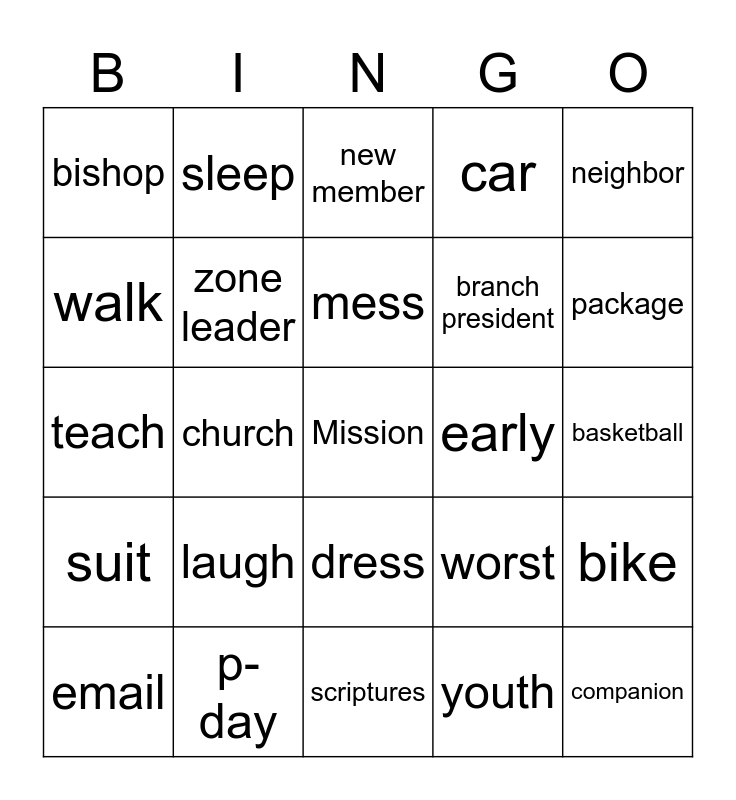 | B | I | N | G | O |
|---|---|---|---|---|
| bishop | sleep | new member | car | neighbor |
| walk | zone leader | mess | branch president | package |
| teach | church | Mission | early | basketball |
| suit | laugh | dress | worst | bike |
| email | p-day | scriptures | youth | companion |